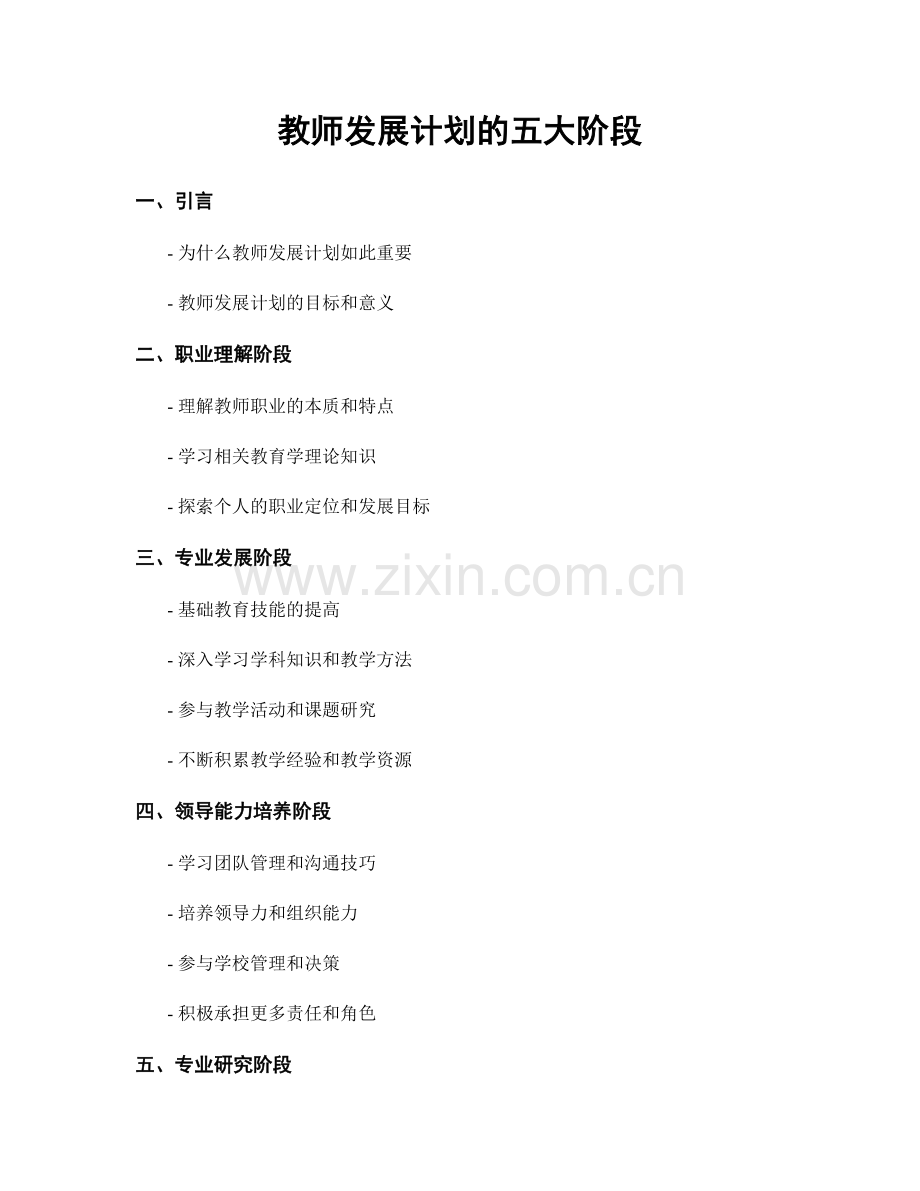 教师发展计划的五大阶段

一、引言

- 为什么教师发展计划如此重要

- 教师发展计划的目标和意义

二、职业理解阶段

- 理解教师职业的本质和特点

- 学习相关教育学理论知识

- 探索个人的职业定位和发展目标

三、专业发展阶段

www.zixin.com.cn

- 基础教育技能的提高

- 深入学习学科知识和教学方法

- 参与教学活动和课题研究

- 不断积累教学经验和教学资源

四、领导能力培养阶段

- 学习团队管理和沟通技巧

- 培养领导力和组织能力

- 参与学校管理和决策

- 积极承担更多责任和角色

五、专业研究阶段